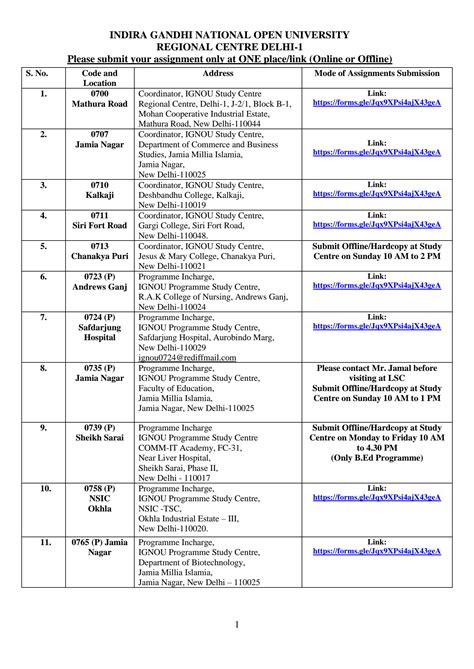 INDIRA GANDHI NATIONAL OPEN UNIVERSITY
REGIONAL CENTRE DELHI-1
Please submit your assignment only at ONE place/link (Online or Offline)

| S. No. | Code and Location | Address | Mode of Assignments Submission |
|---|---|---|---|
| 1. | 0700 Mathura Road | Coordinator, IGNOU Study Centre Regional Centre, Delhi-1, J-2/1, Block B-1, Mohan Cooperative Industrial Estate, Mathura Road, New Delhi-110044 | Link: https://forms.gle/Jqx9XPsi4ajX43geA |
| 2. | 0707 Jamia Nagar | Coordinator, IGNOU Study Centre, Department of Commerce and Business Studies, Jamia Millia Islamia, Jamia Nagar, New Delhi-110025 | Link: https://forms.gle/Jqx9XPsi4ajX43geA |
| 3. | 0710 Kalkaji | Coordinator, IGNOU Study Centre, Deshbandhu College, Kalkaji, New Delhi-110019 | Link: https://forms.gle/Jqx9XPsi4ajX43geA |
| 4. | 0711 Siri Fort Road | Coordinator, IGNOU Study Centre, Gargi College, Siri Fort Road, New Delhi-110048. | Link: https://forms.gle/Jqx9XPsi4ajX43geA |
| 5. | 0713 Chanakya Puri | Coordinator, IGNOU Study Centre, Jesus & Mary College, Chanakya Puri, New Delhi-110021 | Submit Offline/Hardcopy at Study Centre on Sunday 10 AM to 2 PM |
| 6. | 0723 (P) Andrews Ganj | Programme Incharge, IGNOU Programme Study Centre, R.A.K College of Nursing, Andrews Ganj, New Delhi-110024 | Link: https://forms.gle/Jqx9XPsi4ajX43geA |
| 7. | 0724 (P) Safdarjung Hospital | Programme Incharge, IGNOU Programme Study Centre, Safdarjung Hospital, Aurobindo Marg, New Delhi-110029 ignou0724@rediffmail.com | Link: https://forms.gle/Jqx9XPsi4ajX43geA |
| 8. | 0735 (P) Jamia Nagar | Programme Incharge, IGNOU Programme Study Centre, Faculty of Education, Jamia Millia Islamia, Jamia Nagar, New Delhi-110025 | Please contact Mr. Jamal before visiting at LSC Submit Offline/Hardcopy at Study Centre on Sunday 10 AM to 1 PM |
| 9. | 0739 (P) Sheikh Sarai | Programme Incharge IGNOU Programme Study Centre COMM-IT Academy, FC-31, Near Liver Hospital, Sheikh Sarai, Phase II, New Delhi - 110017 | Submit Offline/Hardcopy at Study Centre on Monday to Friday 10 AM to 4.30 PM (Only B.Ed Programme) |
| 10. | 0758 (P) NSIC Okhla | Programme Incharge, IGNOU Programme Study Centre, NSIC -TSC, Okhla Industrial Estate – III, New Delhi-110020. | Link: https://forms.gle/Jqx9XPsi4ajX43geA |
| 11. | 0765 (P) Jamia Nagar | Programme Incharge, IGNOU Programme Study Centre, Department of Biotechnology, Jamia Millia Islamia, Jamia Nagar, New Delhi – 110025 | Link: https://forms.gle/Jqx9XPsi4ajX43geA |

1